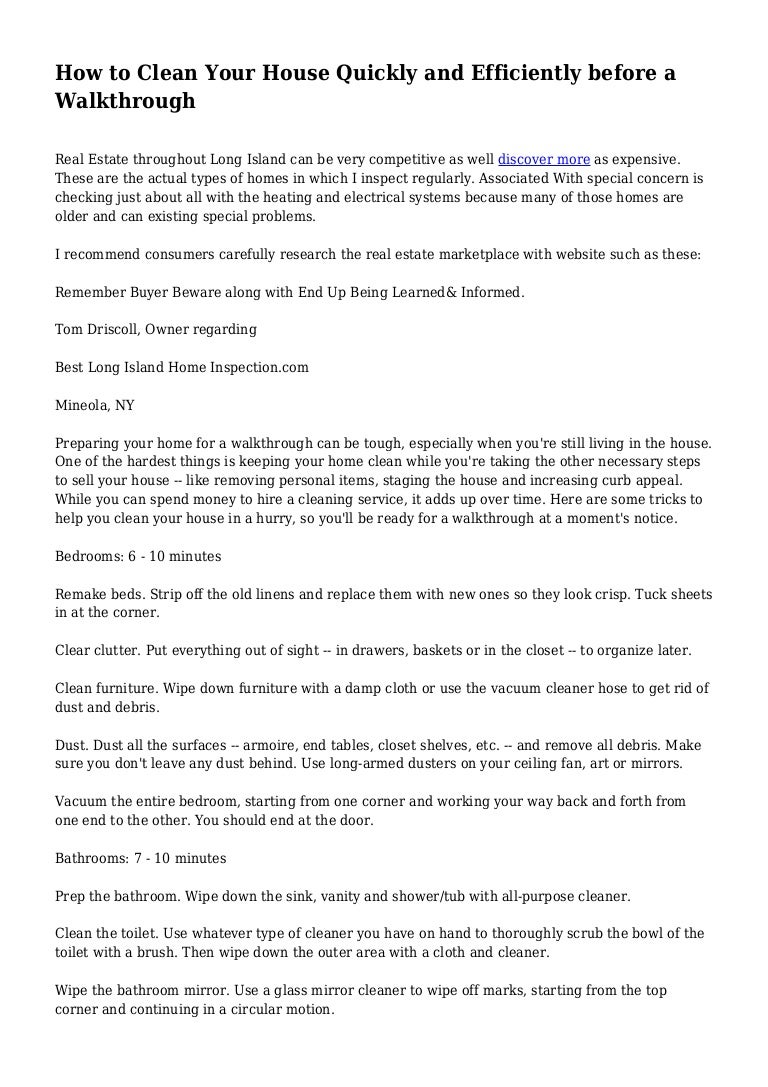 How to Clean Your House Quickly and Efficiently before a Walkthrough

Real Estate throughout Long Island can be very competitive as well discover more as expensive. These are the actual types of homes in which I inspect regularly. Associated With special concern is checking just about all with the heating and electrical systems because many of those homes are older and can existing special problems.

I recommend consumers carefully research the real estate marketplace with website such as these:

Remember Buyer Beware along with End Up Being Learned& Informed.

Tom Driscoll, Owner regarding

Best Long Island Home Inspection.com

Mineola, NY

Preparing your home for a walkthrough can be tough, especially when you're still living in the house. One of the hardest things is keeping your home clean while you're taking the other necessary steps to sell your house -- like removing personal items, staging the house and increasing curb appeal. While you can spend money to hire a cleaning service, it adds up over time. Here are some tricks to help you clean your house in a hurry, so you'll be ready for a walkthrough at a moment's notice.

Bedrooms: 6 - 10 minutes

Remake beds. Strip off the old linens and replace them with new ones so they look crisp. Tuck sheets in at the corner.

Clear clutter. Put everything out of sight -- in drawers, baskets or in the closet -- to organize later.

Clean furniture. Wipe down furniture with a damp cloth or use the vacuum cleaner hose to get rid of dust and debris.

Dust. Dust all the surfaces -- armoire, end tables, closet shelves, etc. -- and remove all debris. Make sure you don't leave any dust behind. Use long-armed dusters on your ceiling fan, art or mirrors.

Vacuum the entire bedroom, starting from one corner and working your way back and forth from one end to the other. You should end at the door.

Bathrooms: 7 - 10 minutes

Prep the bathroom. Wipe down the sink, vanity and shower/tub with all-purpose cleaner.

Clean the toilet. Use whatever type of cleaner you have on hand to thoroughly scrub the bowl of the toilet with a brush. Then wipe down the outer area with a cloth and cleaner.

Wipe the bathroom mirror. Use a glass mirror cleaner to wipe off marks, starting from the top corner and continuing in a circular motion.